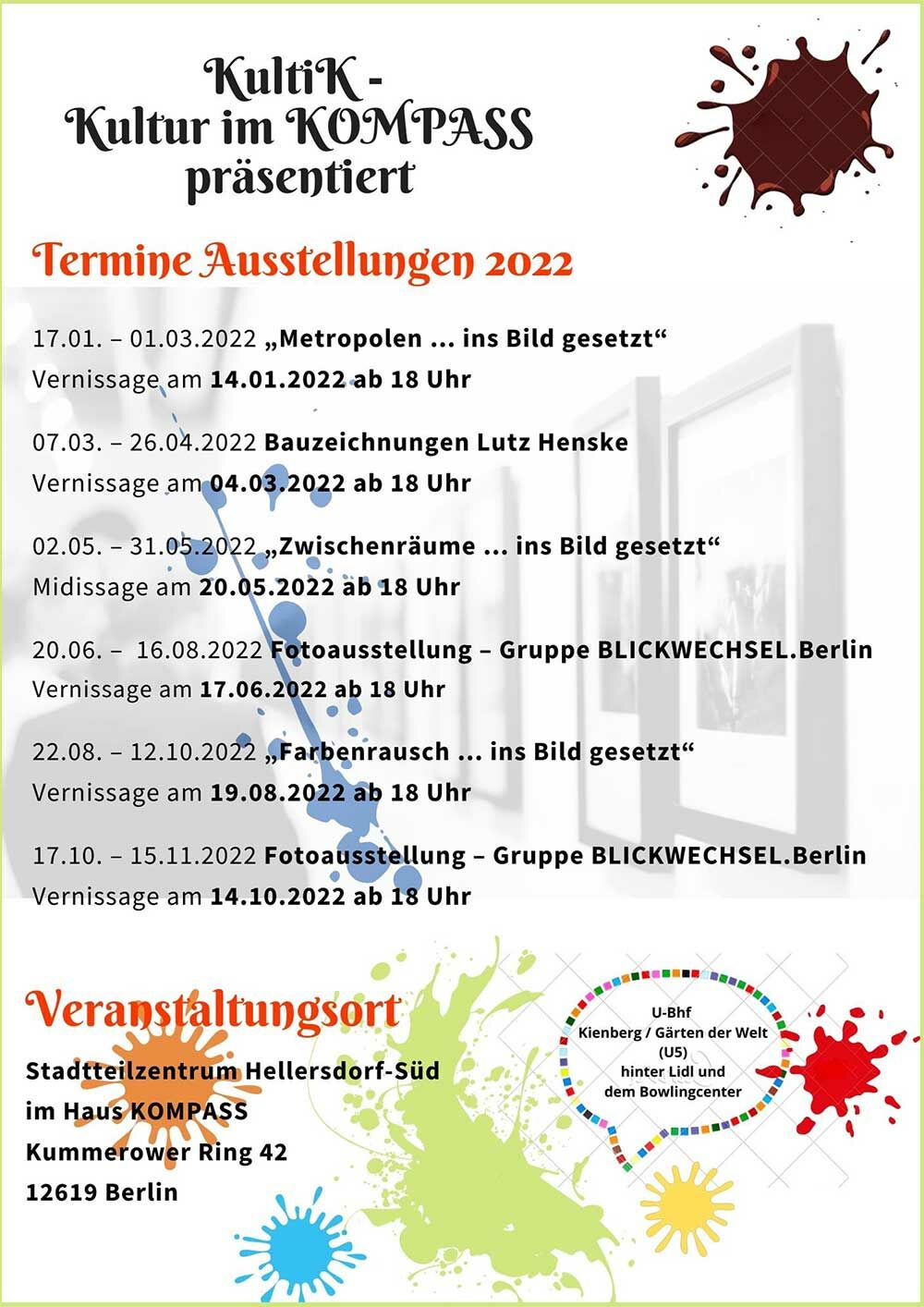 KultiK -
Kultur im KOMPASS
präsentiert

Termine Ausstellungen 2022

17.01. – 01.03.2022 „Metropolen ... ins Bild gesetzt“
Vernissage am 14.01.2022 ab 18 Uhr

07.03. – 26.04.2022 Bauzeichnungen Lutz Henske
Vernissage am 04.03.2022 ab 18 Uhr

02.05. – 31.05.2022 „Zwischenräume ... ins Bild gesetzt“
Midissage am 20.05.2022 ab 18 Uhr

20.06. – 16.08.2022 Fotoausstellung – Gruppe BLICKWECHSEL.Berlin
Vernissage am 17.06.2022 ab 18 Uhr

22.08. – 12.10.2022 „Farbenrausch ... ins Bild gesetzt“
Vernissage am 19.08.2022 ab 18 Uhr

17.10. – 15.11.2022 Fotoausstellung – Gruppe BLICKWECHSEL.Berlin
Vernissage am 14.10.2022 ab 18 Uhr

Veranstaltungsort

Stadtteilzentrum Hellersdorf-Süd
im Haus KOMPASS
Kummerower Ring 42
12619 Berlin

U-Bhf
Kienberg / Gärten der Welt
(U5)
hinter Lidl und
dem Bowlingcenter